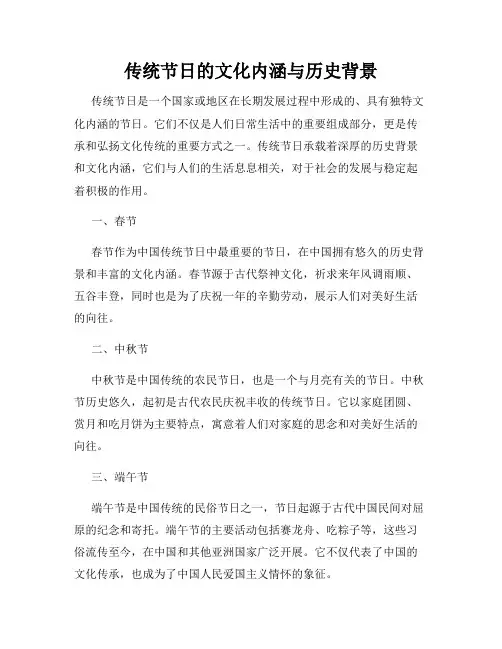 传统节日的文化内涵与历史背景

传统节日是一个国家或地区在长期发展过程中形成的、具有独特文化内涵的节日。它们不仅是人们日常生活中的重要组成部分，更是传承和弘扬文化传统的重要方式之一。传统节日承载着深厚的历史背景和文化内涵，它们与人们的生活息息相关，对于社会的发展与稳定起着积极的作用。

一、春节

春节作为中国传统节日中最重要的节日，在中国拥有悠久的历史背景和丰富的文化内涵。春节源于古代祭神文化，祈求来年风调雨顺、五谷丰登，同时也是为了庆祝一年的辛勤劳动，展示人们对美好生活的向往。

二、中秋节

中秋节是中国传统的农民节日，也是一个与月亮有关的节日。中秋节历史悠久，起初是古代农民庆祝丰收的传统节日。它以家庭团圆、赏月和吃月饼为主要特点，寓意着人们对家庭的思念和对美好生活的向往。

三、端午节

端午节是中国传统的民俗节日之一，节日起源于古代中国民间对屈原的纪念和寄托。端午节的主要活动包括赛龙舟、吃粽子等，这些习俗流传至今，在中国和其他亚洲国家广泛开展。它不仅代表了中国的文化传承，也成为了中国人民爱国主义情怀的象征。